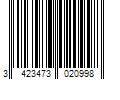 3 423473 020998